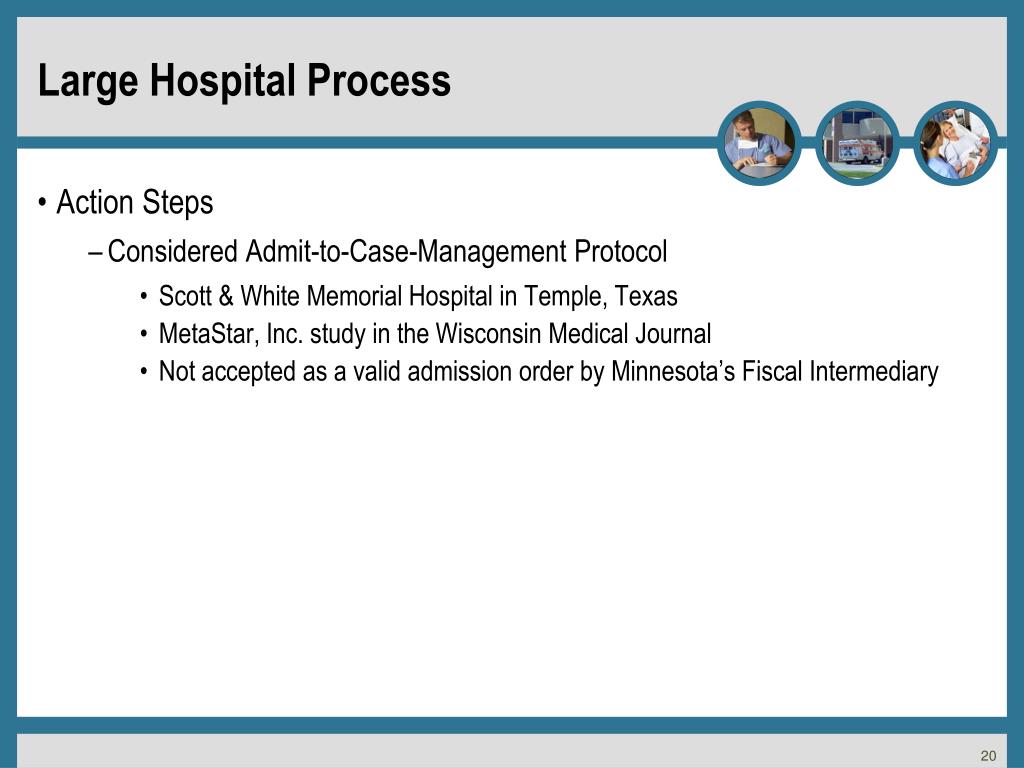 Large Hospital Process

• Action Steps

– Considered Admit-to-Case-Management Protocol

• Scott & White Memorial Hospital in Temple, Texas
• MetaStar, Inc. study in the Wisconsin Medical Journal
• Not accepted as a valid admission order by Minnesota’s Fiscal Intermediary

20